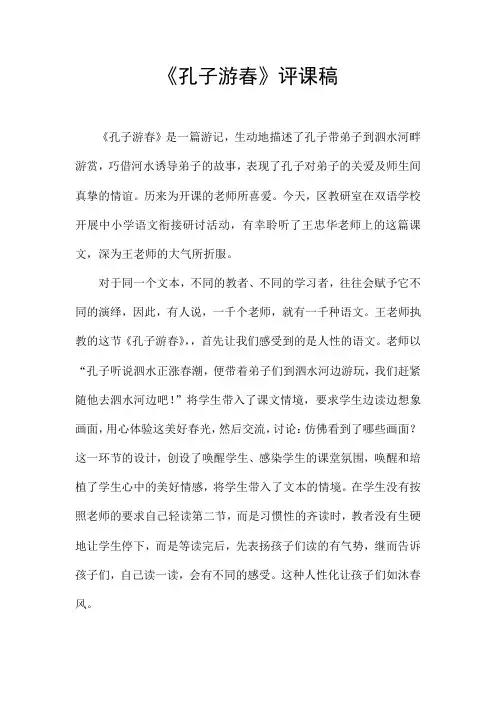 《孔子游春》评课稿

《孔子游春》是一篇游记，生动地描述了孔子带弟子到泗水河畔游赏，巧借河水诱导弟子的故事，表现了孔子对弟子的关爱及师生间真挚的情谊。历来为开课的老师所喜爱。今天，区教研室在双语学校开展中小学语文衔接研讨活动，有幸聆听了王忠华老师上的这篇课文，深为王老师的大气所折服。

对于同一个文本，不同的教者、不同的学习者，往往会赋予它不同的演绎，因此，有人说，一千个老师，就有一千种语文。王老师执教的这节《孔子游春》，首先让我们感受到的是人性的语文。老师以“孔子听说泗水正涨春潮，便带着弟子们到泗水河边游玩，我们赶紧随他去泗水河边吧！”将学生带入了课文情境，要求学生边读边想象画面，用心体验这美好春光，然后交流，讨论：仿佛看到了哪些画面？这一环节的设计，创设了唤醒学生、感染学生的课堂氛围，唤醒和培植了学生心中的美好情感，将学生带入了文本的情境。在学生没有按照老师的要求自己轻读第二节，而是习惯性的齐读时，教者没有生硬地让学生停下，而是等读完后，先表扬孩子们读的有气势，继而告诉孩子们，自己读一读，会有不同的感受。这种人性化让孩子们如沐春风。